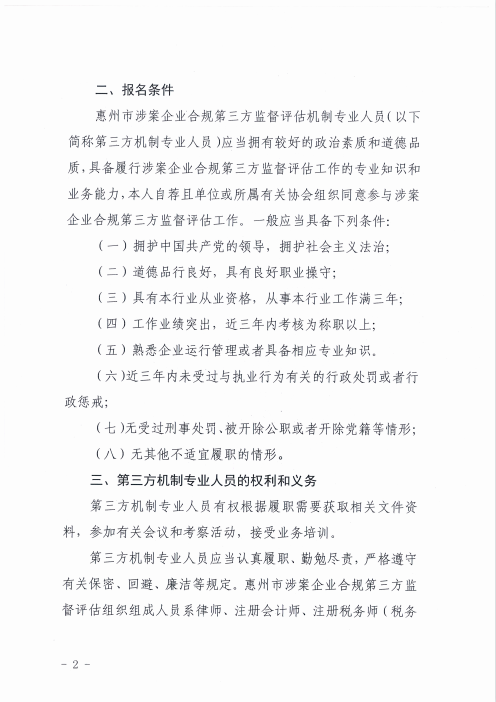 二、报名条件

惠州市涉案企业合规第三方监督评估机制专业人员（以下简称第三方机制专业人员）应当拥有较好的政治素质和道德品质，具备履行涉案企业合规第三方监督评估工作的专业知识和业务能力，本人自荐且单位或所属有关协会组织同意参与涉案企业合规第三方监督评估工作。一般应当具备下列条件：

（一）拥护中国共产党的领导，拥护社会主义法治；

（二）道德品行良好，具有良好职业操守；

（三）具有本行业从业资格，从事本行业工作满三年；

（四）工作业绩突出，近三年内考核为称职以上；

（五）熟悉企业运行管理或者具备相应专业知识。

（六）近三年内未受过与执业行为有关的行政处罚或者行政惩戒；

（七）无受过刑事处罚、被开除公职或者开除党籍等情形；

（八）无其他不适宜履职的情形。

三、第三方机制专业人员的权利和义务

第三方机制专业人员有权根据履职需要获取相关文件资料，参加有关会议和考察活动，接受业务培训。

第三方机制专业人员应当认真履职、勤勉尽责，严格遵守有关保密、回避、廉洁等规定。惠州市涉案企业合规第三方监督评估组织组成人员系律师、注册会计师、注册税务师（税务

- 2 -